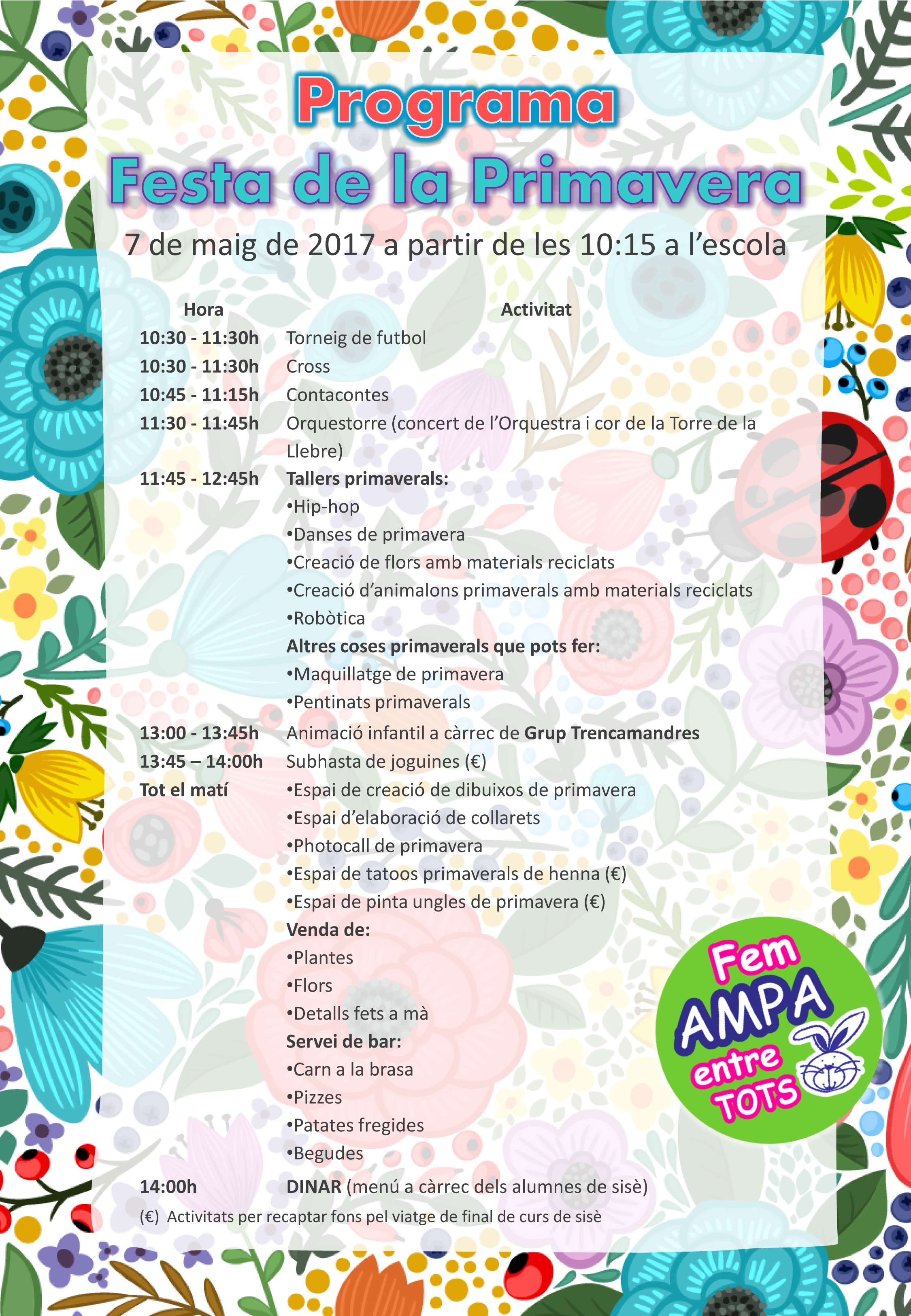 Programa
Festa de la Primavera

7 de maig de 2017 a partir de les 10:15 a l'escola

| Hora | Activitat |
|---|---|
| 10:30 - 11:30h | Torneig de futbol |
| 10:30 - 11:30h | Cross |
| 10:45 - 11:15h | Contacontes |
| 11:30 - 11:45h | Orquestorre (concert de l'Orquestra i cor de la Torre de la Llebre) |
| 11:45 - 12:45h | Tallers primaverals: •Hip-hop •Danses de primavera •Creació de flors amb materials reciclats •Creació d'animalons primaverals amb materials reciclats •Robòtica Altres coses primaverals que pots fer: •Maquillatge de primavera •Pentinats primaverals |
| 13:00 - 13:45h | Animació infantil a càrrec de Grup Trencamandres |
| 13:45 – 14:00h | Subhasta de joguines (€) |
| Tot el matí | •Espai de creació de dibuixos de primavera •Espai d'elaboració de collarets •Photocall de primavera •Espai de tatoos primaverals de henna (€) •Espai de pinta ungles de primavera (€) Venda de: •Plantes •Flors •Detalls fets a mà Servei de bar: •Carn a la brasa •Pizzes •Patates fregides •Begudes |
| 14:00h | DINAR (menú a càrrec dels alumnes de sisè) |

(€) Activitats per recaptar fons pel viatge de final de curs de sisè

Fem AMPA entre TOTS